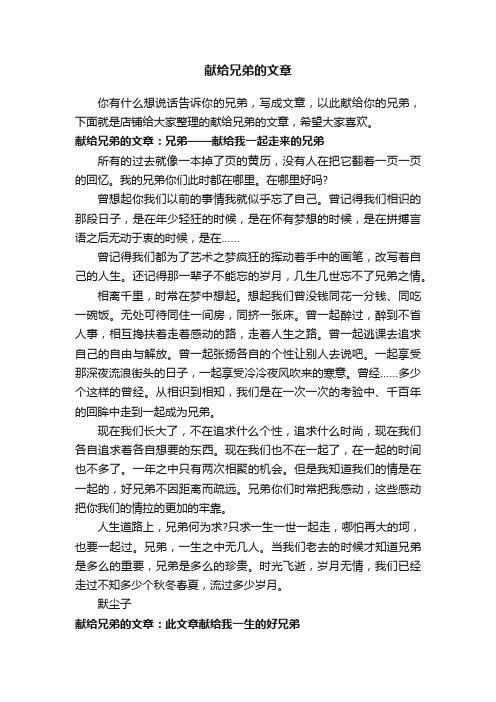 献给兄弟的文章

你有什么想说话告诉你的兄弟，写成文章，以此献给你的兄弟，下面就是店铺给大家整理的献给兄弟的文章，希望大家喜欢。

献给兄弟的文章：兄弟——献给我一起走来的兄弟

所有的过去就像一本掉了页的黄历，没有人在把它翻着一页一页的回忆。我的兄弟你们此时都在哪里。在哪里好吗?

曾想起你我们以前的事情我就似乎忘了自己。曾记得我们相识的那段日子，是在年少轻狂的时候，是在怀有梦想的时候，是在拼搏言语之后无动于衷的时候，是在……

曾记得我们都为了艺术之梦疯狂的挥动着手中的画笔，改写着自己的人生。还记得那一辈子不能忘的岁月，几生几世忘不了兄弟之情。

相离千里，时常在梦中想起。想起我们曾没钱同花一分钱、同吃一碗饭。无处可待同住一间房，同挤一张床。曾一起醉过，醉到不省人事，相互搀扶着走着感动的路，走着人生之路。曾一起逃课去追求自己的自由与解放。曾一起张扬各自的个性让别人去说吧。一起享受那深夜流浪街头的日子，一起享受冷冷夜风吹来的寒意。曾经……多少个这样的曾经。从相识到相知，我们是在一次一次的考验中、千百年的回眸中走到一起成为兄弟。

现在我们长大了，不在追求什么个性，追求什么时尚，现在我们各自追求着各自想要的东西。现在我们也不在一起了，在一起的时间也不多了。一年之中只有两次相聚的机会。但是我知道我们的情是在一起的，好兄弟不因距离而疏远。兄弟你们时常把我感动，这些感动把你我们的情拉的更加的牢靠。

人生道路上，兄弟何为求?只求一生一世一起走，哪怕再大的坷，也要一起过。兄弟，一生之中无几人。当我们老去的时候才知道兄弟是多么的重要，兄弟是多么的珍贵。时光飞逝，岁月无情，我们已经走过不知多少个秋冬春夏，流过多少岁月。

默尘子

献给兄弟的文章：此文章献给我一生的好兄弟